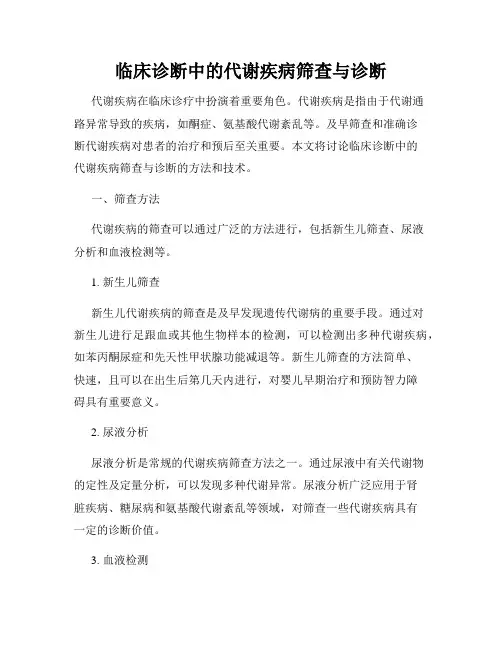 临床诊断中的代谢疾病筛查与诊断

代谢疾病在临床诊疗中扮演着重要角色。代谢疾病是指由于代谢通路异常导致的疾病，如酮症、氨基酸代谢紊乱等。及早筛查和准确诊断代谢疾病对患者的治疗和预后至关重要。本文将讨论临床诊断中的代谢疾病筛查与诊断的方法和技术。

一、筛查方法

代谢疾病的筛查可以通过广泛的方法进行，包括新生儿筛查、尿液分析和血液检测等。

1. 新生儿筛查

新生儿代谢疾病的筛查是及早发现遗传代谢病的重要手段。通过对新生儿进行足跟血或其他生物样本的检测，可以检测出多种代谢疾病，如苯丙酮尿症和先天性甲状腺功能减退等。新生儿筛查的方法简单、快速，且可以在出生后第几天内进行，对婴儿早期治疗和预防智力障碍具有重要意义。

2. 尿液分析

尿液分析是常规的代谢疾病筛查方法之一。通过尿液中有关代谢物的定性及定量分析，可以发现多种代谢异常。尿液分析广泛应用于肾脏疾病、糖尿病和氨基酸代谢紊乱等领域，对筛查一些代谢疾病具有一定的诊断价值。

3. 血液检测